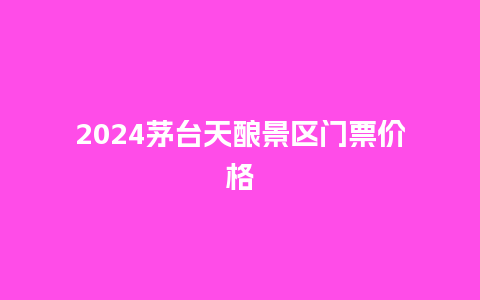 2024茅台天酿景区门票价格